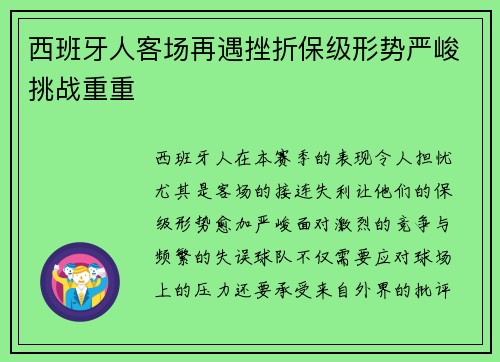 西班牙人客场再遇挫折保级形势严峻挑战重重

西班牙人在本赛季的表现令人担忧尤其是客场的接连失利让他们的保级形势愈加严峻面对激烈的竞争与频繁的失误球队不仅需要应对球场上的压力还要承受来自外界的批评